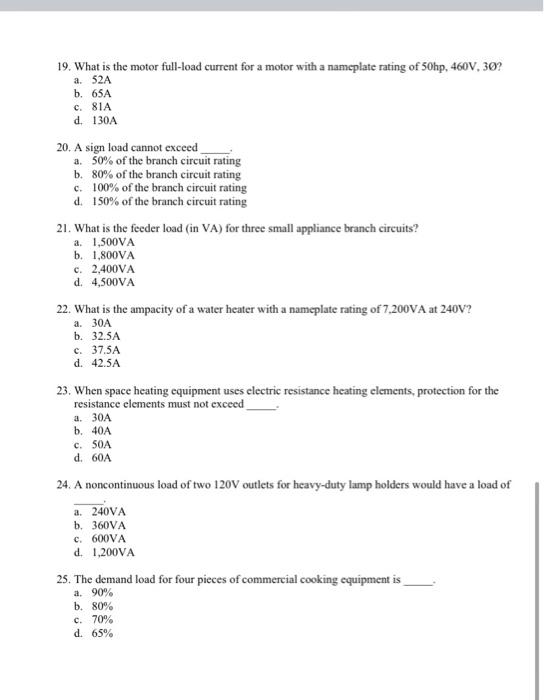 19. What is the motor full-load current for a motor with a nameplate rating of 50hp, 460V, 3Ø?
a. 52A
b. 65A
c. 81A
d. 130A

20. A sign load cannot exceed _____.
a. 50% of the branch circuit rating
b. 80% of the branch circuit rating
c. 100% of the branch circuit rating
d. 150% of the branch circuit rating

21. What is the feeder load (in VA) for three small appliance branch circuits?
a. 1,500VA
b. 1,800VA
c. 2,400VA
d. 4,500VA

22. What is the ampacity of a water heater with a nameplate rating of 7,200VA at 240V?
a. 30A
b. 32.5A
c. 37.5A
d. 42.5A

23. When space heating equipment uses electric resistance heating elements, protection for the resistance elements must not exceed _____.
a. 30A
b. 40A
c. 50A
d. 60A

24. A noncontinuous load of two 120V outlets for heavy-duty lamp holders would have a load of _____.
a. 240VA
b. 360VA
c. 600VA
d. 1,200VA

25. The demand load for four pieces of commercial cooking equipment is _____.
a. 90%
b. 80%
c. 70%
d. 65%